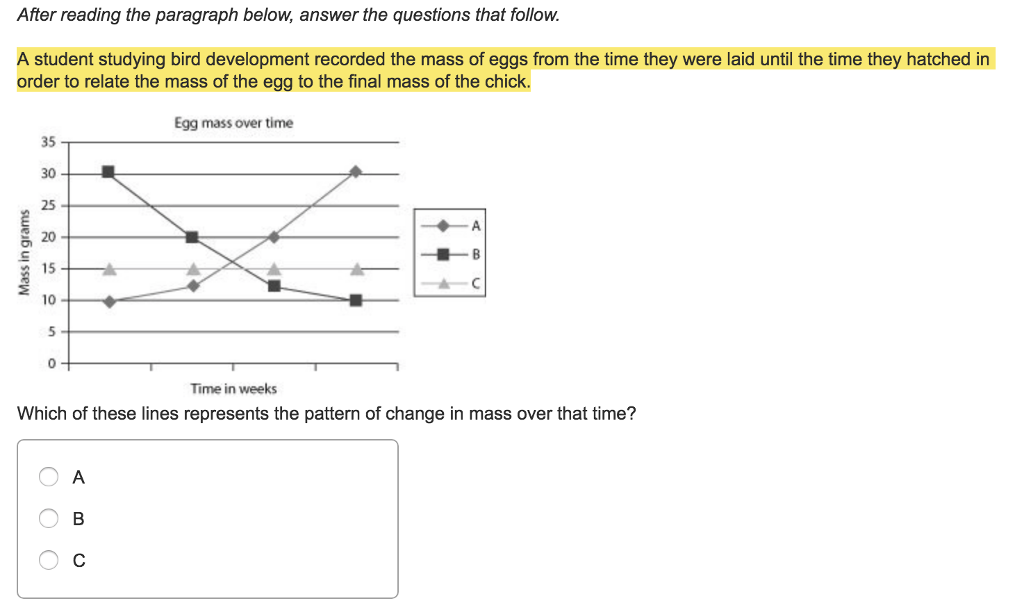 After reading the paragraph below, answer the questions that follow.

A student studying bird development recorded the mass of eggs from the time they were laid until the time they hatched in order to relate the mass of the egg to the final mass of the chick.

Egg mass over time

Mass in grams

35
30
25
20
15
10
5
0

A
B
C

Time in weeks

Which of these lines represents the pattern of change in mass over that time?

A

B

C